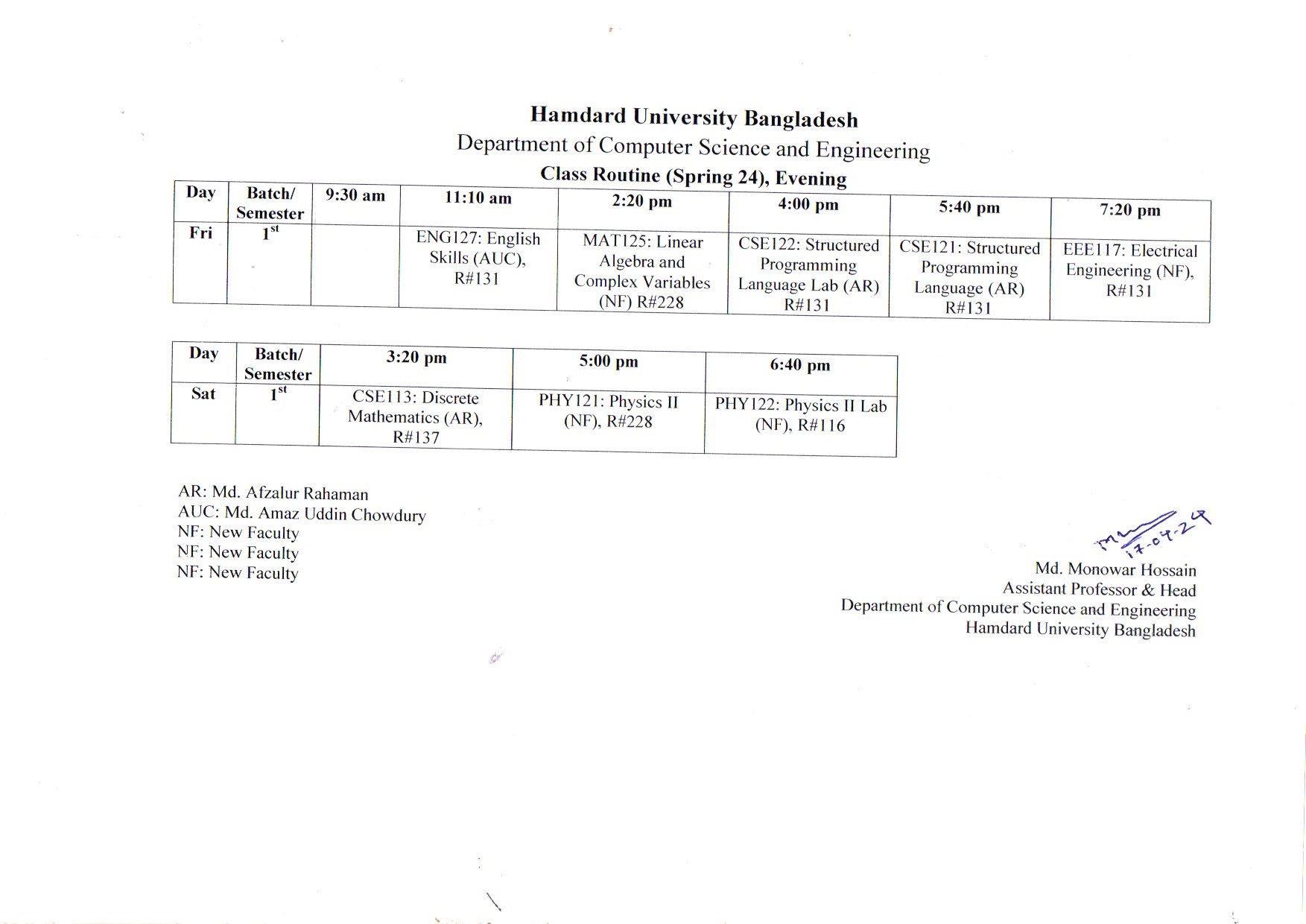 Hamdard University Bangladesh
Department of Computer Science and Engineering
Class Routine (Spring 24), Evening

| Day | Batch/ Semester | 9:30 am | 11:10 am | 2:20 pm | 4:00 pm | 5:40 pm | 7:20 pm |
|---|---|---|---|---|---|---|---|
| Fri | $1^{st}$ | | ENG127: English Skills (AUC), R#131 | MAT125: Linear Algebra and Complex Variables (NF) R#228 | CSE122: Structured Programming Language Lab (AR) R#131 | CSE121: Structured Programming Language (AR) R#131 | EEE117: Electrical Engineering (NF), R#131 |

| Day | Batch/ Semester | 3:20 pm | 5:00 pm | 6:40 pm |
|---|---|---|---|---|
| Sat | $1^{st}$ | CSE113: Discrete Mathematics (AR), R#137 | PHY121: Physics II (NF), R#228 | PHY122: Physics II Lab (NF), R#116 |

AR: Md. Afzalur Rahaman
AUC: Md. Amaz Uddin Chowdury
NF: New Faculty
NF: New Faculty
NF: New Faculty

17-04-24
Md. Monowar Hossain
Assistant Professor & Head
Department of Computer Science and Engineering
Hamdard University Bangladesh